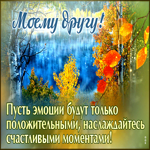 Моему другу!

Пусть эмоции будут только положительными, наслаждайтесь счастливыми моментами!